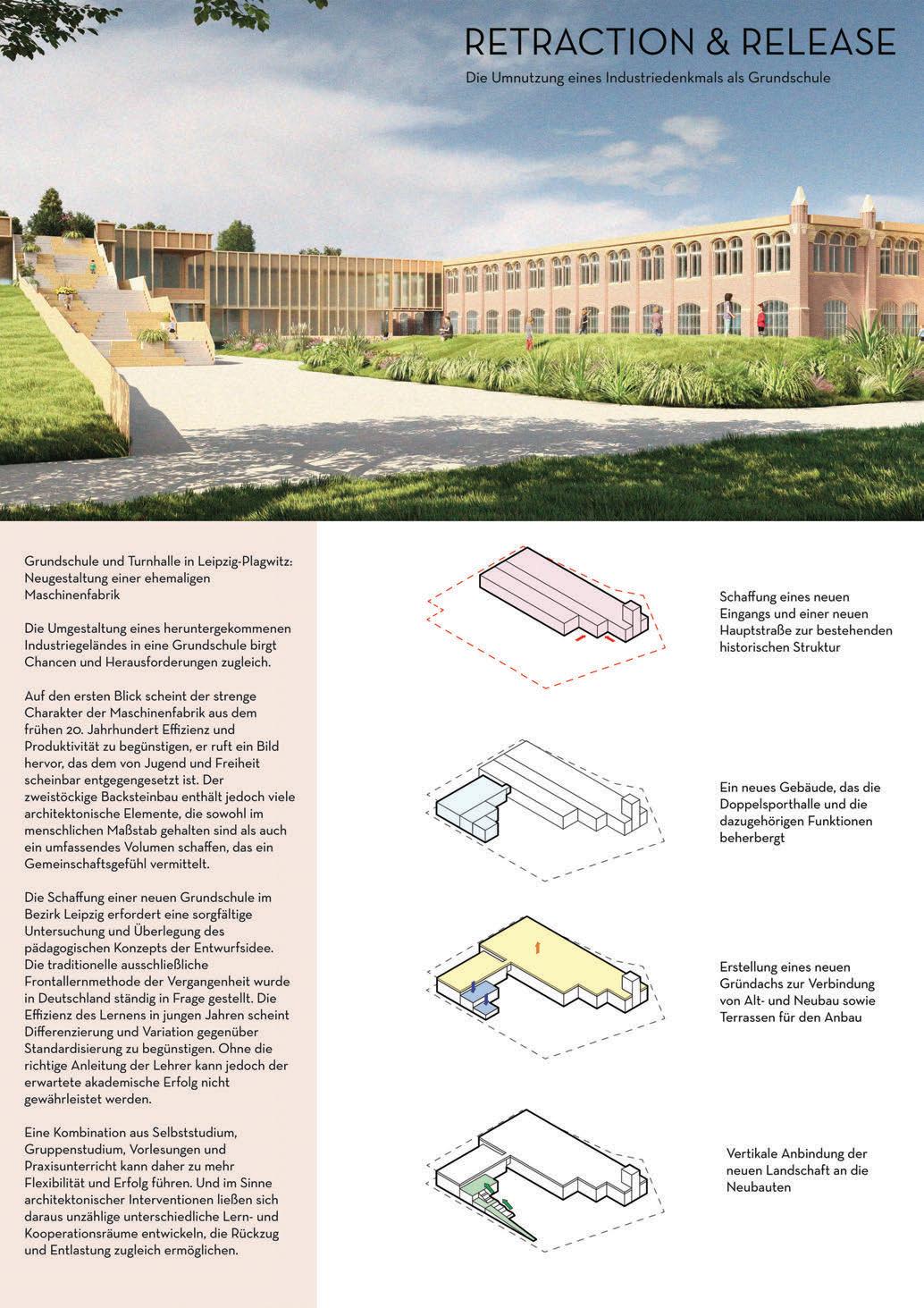 RETRACTION & RELEASE

Die Umnutzung eines Industriedenkmals als Grundschule

Grundschule und Turnhalle in Leipzig-Plagwitz: Neugestaltung einer ehemaligen Maschinenfabrik

Die Umgestaltung eines heruntergekommenen Industriegeländes in eine Grundschule birgt Chancen und Herausforderungen zugleich.

Auf den ersten Blick scheint der strenge Charakter der Maschinenfabrik aus dem frühen 20. Jahrhundert Effizienz und Produktivität zu begünstigen, er ruft ein Bild hervor, das dem von Jugend und Freiheit scheinbar entgegengesetzt ist. Der zweistöckige Backsteinbau enthält jedoch viele architektonische Elemente, die sowohl im menschlichen Maßstab gehalten sind als auch ein umfassendes Volumen schaffen, das ein Gemeinschaftsgefühl vermittelt.

Die Schaffung einer neuen Grundschule im Bezirk Leipzig erfordert eine sorgfältige Untersuchung und Überlegung des pädagogischen Konzepts der Entwurfsidee. Die traditionelle ausschließliche Frontallernmethode der Vergangenheit wurde in Deutschland ständig in Frage gestellt. Die Effizienz des Lernens in jungen Jahren scheint Differenzierung und Variation gegenüber Standardisierung zu begünstigen. Ohne die richtige Anleitung der Lehrer kann jedoch der erwartete akademische Erfolg nicht gewährleistet werden.

Eine Kombination aus Selbststudium, Gruppenstudium, Vorlesungen und Praxisunterricht kann daher zu mehr Flexibilität und Erfolg führen. Und im Sinne architektonischer Interventionen ließen sich daraus unzählige unterschiedliche Lern- und Kooperationsräume entwickeln, die Rückzug und Entlastung zugleich ermöglichen.

Schaffung eines neuen Eingangs und einer neuen Hauptstraße zur bestehenden historischen Struktur

Ein neues Gebäude, das die Doppelsporthalle und die dazugehörigen Funktionen beherbergt

Erstellung eines neuen Gründachs zur Verbindung von Alt- und Neubau sowie Terrassen für den Anbau

Vertikale Anbindung der neuen Landschaft an die Neubauten